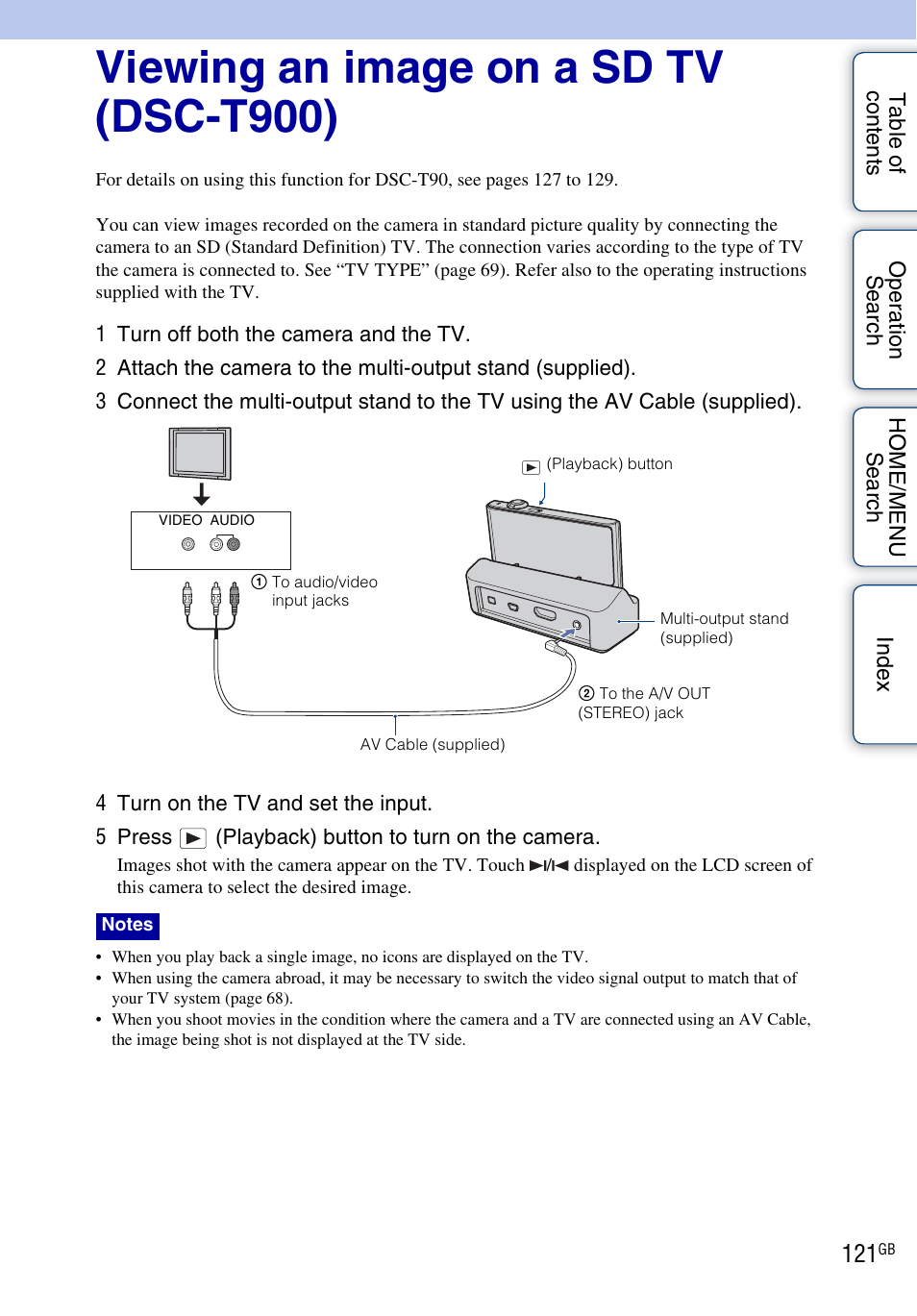 Viewing an image on a SD TV (DSC-T900)

For details on using this function for DSC-T90, see pages 127 to 129.

You can view images recorded on the camera in standard picture quality by connecting the camera to an SD (Standard Definition) TV. The connection varies according to the type of TV the camera is connected to. See “TV TYPE” (page 69). Refer also to the operating instructions supplied with the TV.

1 Turn off both the camera and the TV.

2 Attach the camera to the multi-output stand (supplied).

3 Connect the multi-output stand to the TV using the AV Cable (supplied).

VIDEO AUDIO

① To audio/video input jacks

▶ (Playback) button

Multi-output stand (supplied)

② To the A/V OUT (STEREO) jack

AV Cable (supplied)

4 Turn on the TV and set the input.

5 Press ▶ (Playback) button to turn on the camera.

Images shot with the camera appear on the TV. Touch ▶I/I◀ displayed on the LCD screen of this camera to select the desired image.

Notes

• When you play back a single image, no icons are displayed on the TV.
• When using the camera abroad, it may be necessary to switch the video signal output to match that of your TV system (page 68).
• When you shoot movies in the condition where the camera and a TV are connected using an AV Cable, the image being shot is not displayed at the TV side.

Table of contents

Operation Search

HOME/MENU Search

Index

121GB